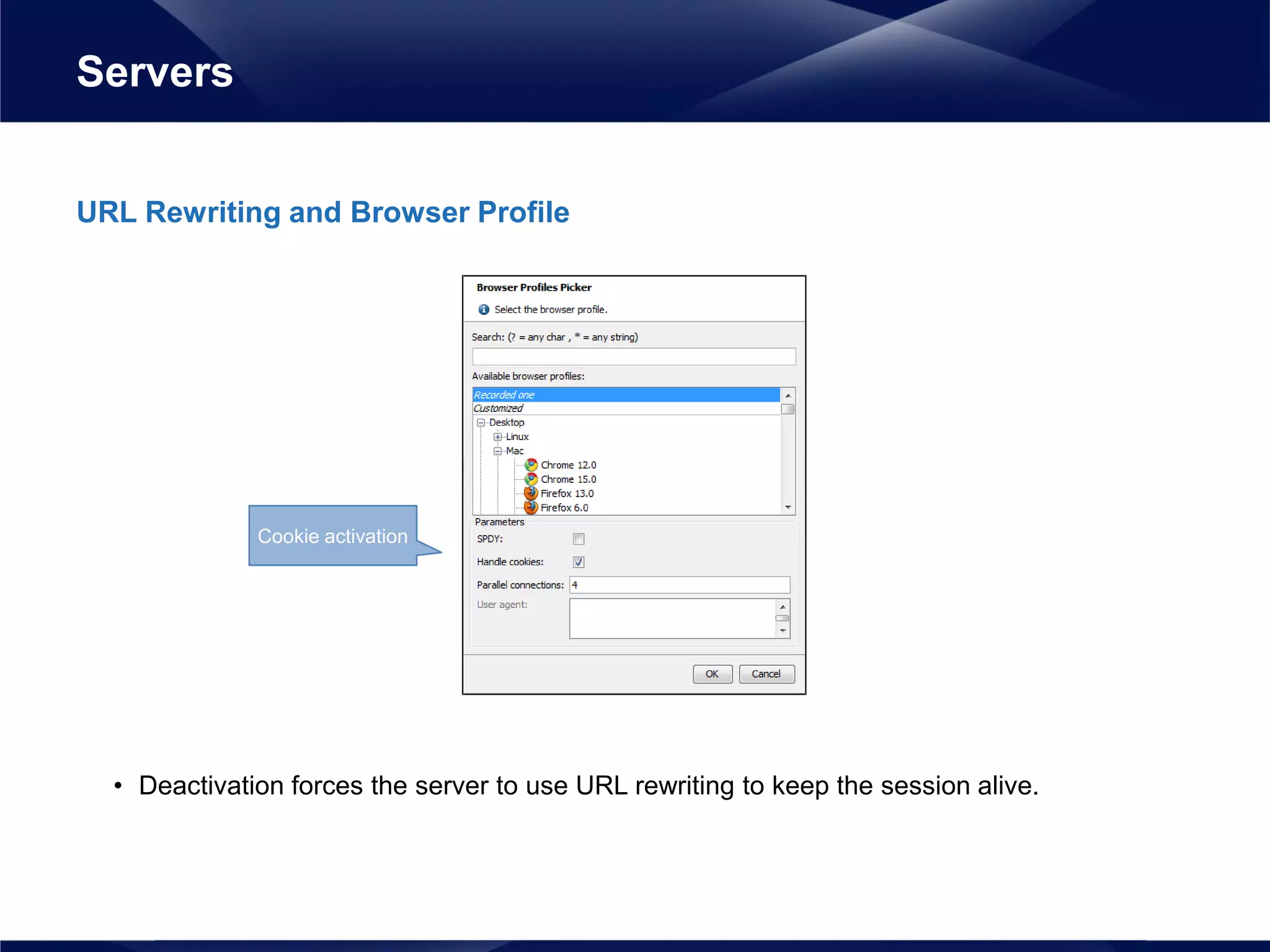 Servers

URL Rewriting and Browser Profile

Cookie activation

Browser Profiles Picker

Select the browser profile.

Search: (? = any char , * = any string)

Available browser profiles:

Recorded one
Customized
Desktop
Linux
Mac
Chrome 12.0
Chrome 15.0
Firefox 13.0
Firefox 6.0

Parameters

SPDY:

Handle cookies:

Parallel connections: 4

User agent:

OK Cancel

• Deactivation forces the server to use URL rewriting to keep the session alive.